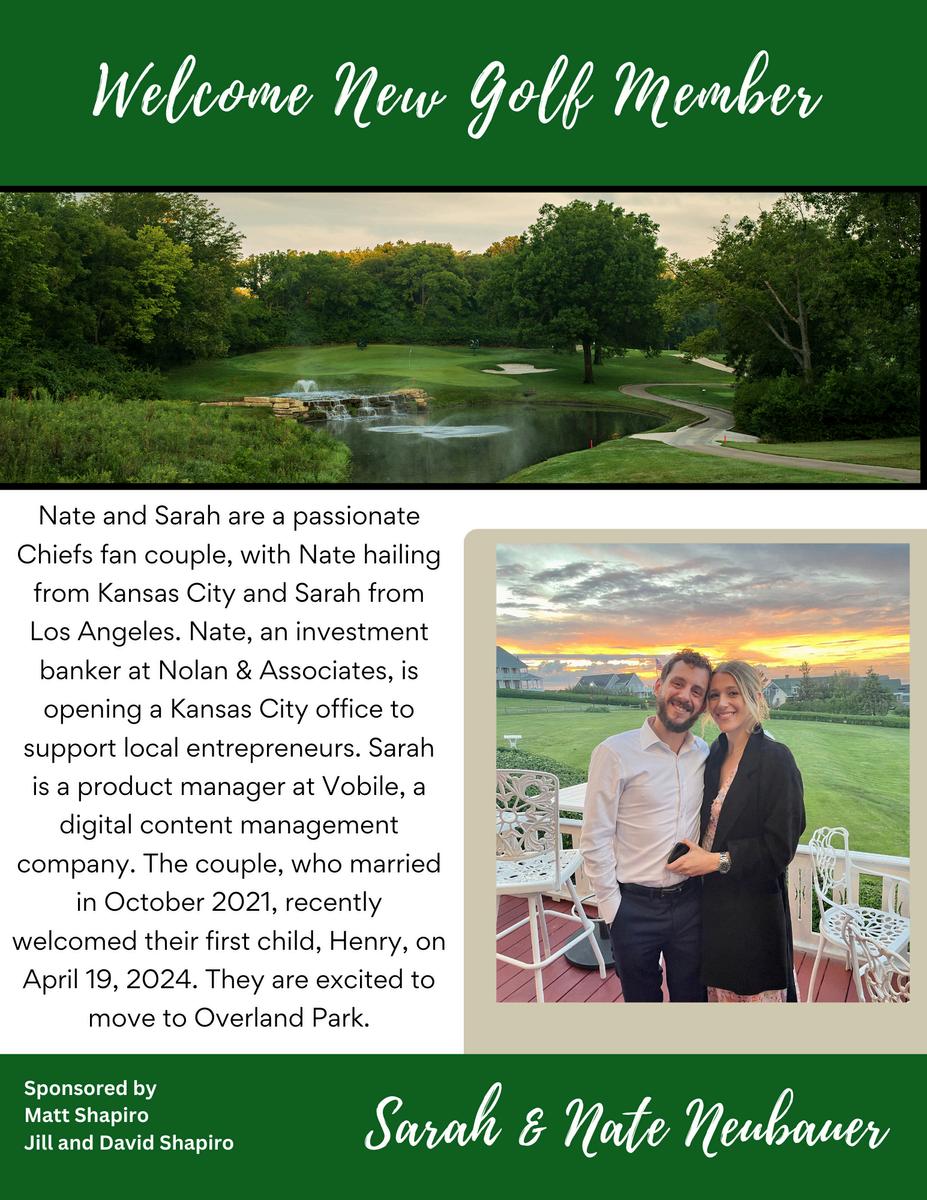 Welcome New Golf Member

Nate and Sarah are a passionate Chiefs fan couple, with Nate hailing from Kansas City and Sarah from Los Angeles. Nate, an investment banker at Nolan & Associates, is opening a Kansas City office to support local entrepreneurs. Sarah is a product manager at Vobile, a digital content management company. The couple, who married in October 2021, recently welcomed their first child, Henry, on April 19, 2024. They are excited to move to Overland Park.

Sponsored by
Matt Shapiro
Jill and David Shapiro

Sarah & Nate Neubauer